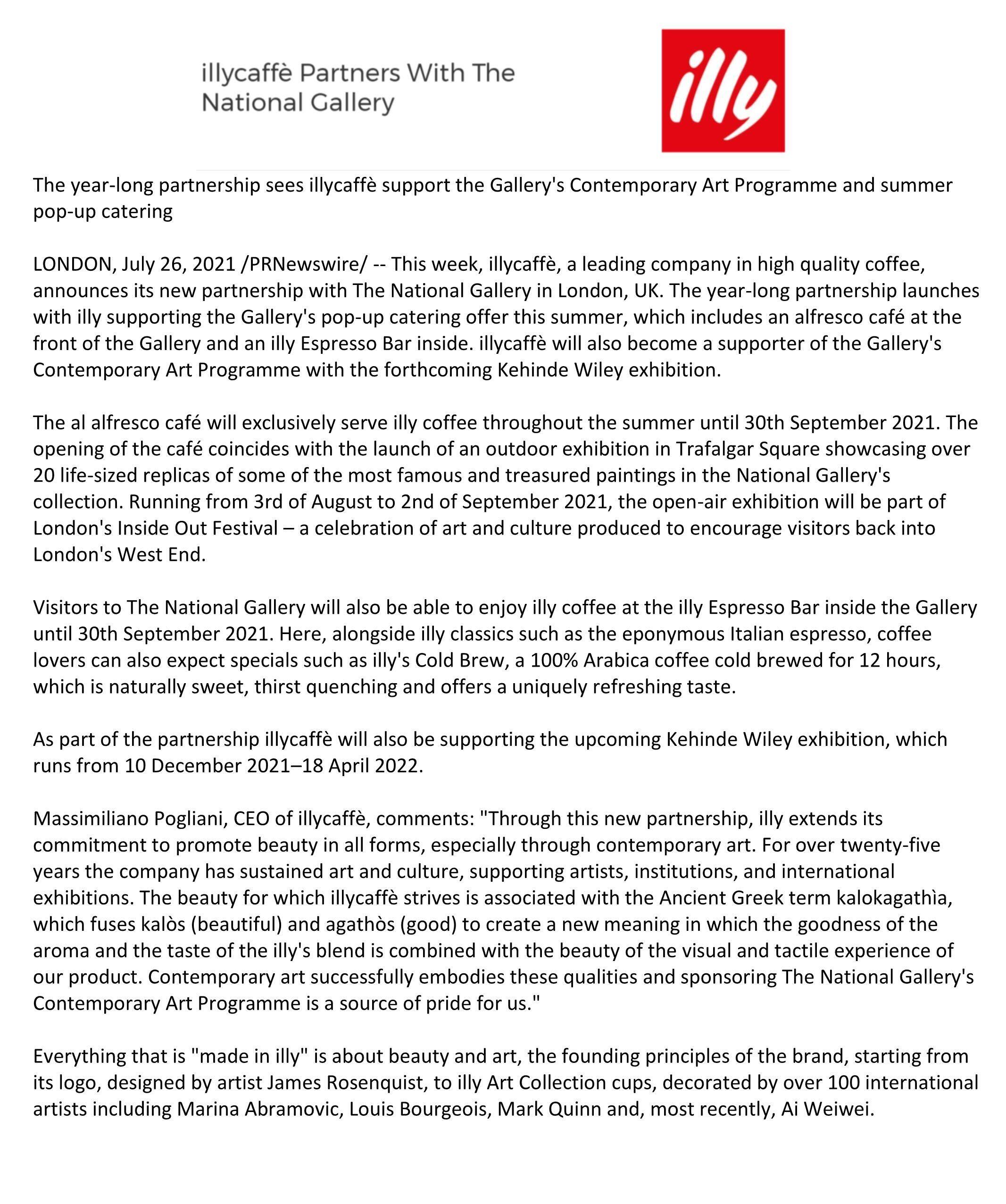 illycaffè Partners With The National Gallery

illy

The year-long partnership sees illycaffè support the Gallery's Contemporary Art Programme and summer pop-up catering

LONDON, July 26, 2021 /PRNewswire/ -- This week, illycaffè, a leading company in high quality coffee, announces its new partnership with The National Gallery in London, UK. The year-long partnership launches with illy supporting the Gallery's pop-up catering offer this summer, which includes an alfresco café at the front of the Gallery and an illy Espresso Bar inside. illycaffè will also become a supporter of the Gallery's Contemporary Art Programme with the forthcoming Kehinde Wiley exhibition.

The al alfresco café will exclusively serve illy coffee throughout the summer until 30th September 2021. The opening of the café coincides with the launch of an outdoor exhibition in Trafalgar Square showcasing over 20 life-sized replicas of some of the most famous and treasured paintings in the National Gallery's collection. Running from 3rd of August to 2nd of September 2021, the open-air exhibition will be part of London's Inside Out Festival – a celebration of art and culture produced to encourage visitors back into London's West End.

Visitors to The National Gallery will also be able to enjoy illy coffee at the illy Espresso Bar inside the Gallery until 30th September 2021. Here, alongside illy classics such as the eponymous Italian espresso, coffee lovers can also expect specials such as illy's Cold Brew, a 100% Arabica coffee cold brewed for 12 hours, which is naturally sweet, thirst quenching and offers a uniquely refreshing taste.

As part of the partnership illycaffè will also be supporting the upcoming Kehinde Wiley exhibition, which runs from 10 December 2021–18 April 2022.

Massimiliano Pogliani, CEO of illycaffè, comments: "Through this new partnership, illy extends its commitment to promote beauty in all forms, especially through contemporary art. For over twenty-five years the company has sustained art and culture, supporting artists, institutions, and international exhibitions. The beauty for which illycaffè strives is associated with the Ancient Greek term kalokagathìa, which fuses kalòs (beautiful) and agathòs (good) to create a new meaning in which the goodness of the aroma and the taste of the illy's blend is combined with the beauty of the visual and tactile experience of our product. Contemporary art successfully embodies these qualities and sponsoring The National Gallery's Contemporary Art Programme is a source of pride for us."

Everything that is "made in illy" is about beauty and art, the founding principles of the brand, starting from its logo, designed by artist James Rosenquist, to illy Art Collection cups, decorated by over 100 international artists including Marina Abramovic, Louis Bourgeois, Mark Quinn and, most recently, Ai Weiwei.